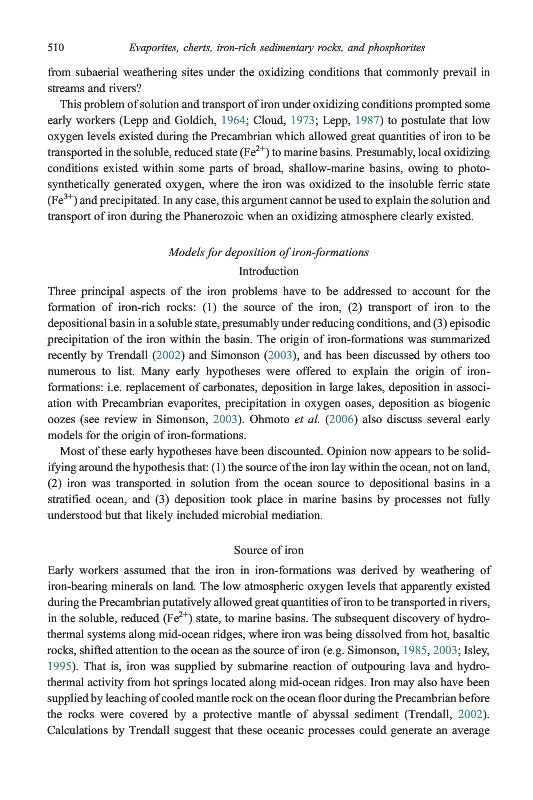 510 Evaporites, cherts, iron-rich sedimentary rocks, and phosphorites

from subaerial weathering sites under the oxidizing conditions that commonly prevail in streams and rivers?

This problem of solution and transport of iron under oxidizing conditions prompted some early workers (Lepp and Goldich, 1964; Cloud, 1973; Lepp, 1987) to postulate that low oxygen levels existed during the Precambrian which allowed great quantities of iron to be transported in the soluble, reduced state ($Fe^{2+}$) to marine basins. Presumably, local oxidizing conditions existed within some parts of broad, shallow-marine basins, owing to photosynthetically generated oxygen, where the iron was oxidized to the insoluble ferric state ($Fe^{3+}$) and precipitated. In any case, this argument cannot be used to explain the solution and transport of iron during the Phanerozoic when an oxidizing atmosphere clearly existed.

Models for deposition of iron-formations

Introduction

Three principal aspects of the iron problems have to be addressed to account for the formation of iron-rich rocks: (1) the source of the iron, (2) transport of iron to the depositional basin in a soluble state, presumably under reducing conditions, and (3) episodic precipitation of the iron within the basin. The origin of iron-formations was summarized recently by Trendall (2002) and Simonson (2003), and has been discussed by others too numerous to list. Many early hypotheses were offered to explain the origin of iron-formations: i.e. replacement of carbonates, deposition in large lakes, deposition in association with Precambrian evaporites, precipitation in oxygen oases, deposition as biogenic oozes (see review in Simonson, 2003). Ohmoto et al. (2006) also discuss several early models for the origin of iron-formations.

Most of these early hypotheses have been discounted. Opinion now appears to be solidifying around the hypothesis that: (1) the source of the iron lay within the ocean, not on land, (2) iron was transported in solution from the ocean source to depositional basins in a stratified ocean, and (3) deposition took place in marine basins by processes not fully understood but that likely included microbial mediation.

Source of iron

Early workers assumed that the iron in iron-formations was derived by weathering of iron-bearing minerals on land. The low atmospheric oxygen levels that apparently existed during the Precambrian putatively allowed great quantities of iron to be transported in rivers, in the soluble, reduced ($Fe^{2+}$) state, to marine basins. The subsequent discovery of hydrothermal systems along mid-ocean ridges, where iron was being dissolved from hot, basaltic rocks, shifted attention to the ocean as the source of iron (e.g. Simonson, 1985, 2003; Isley, 1995). That is, iron was supplied by submarine reaction of outpouring lava and hydrothermal activity from hot springs located along mid-ocean ridges. Iron may also have been supplied by leaching of cooled mantle rock on the ocean floor during the Precambrian before the rocks were covered by a protective mantle of abyssal sediment (Trendall, 2002). Calculations by Trendall suggest that these oceanic processes could generate an average